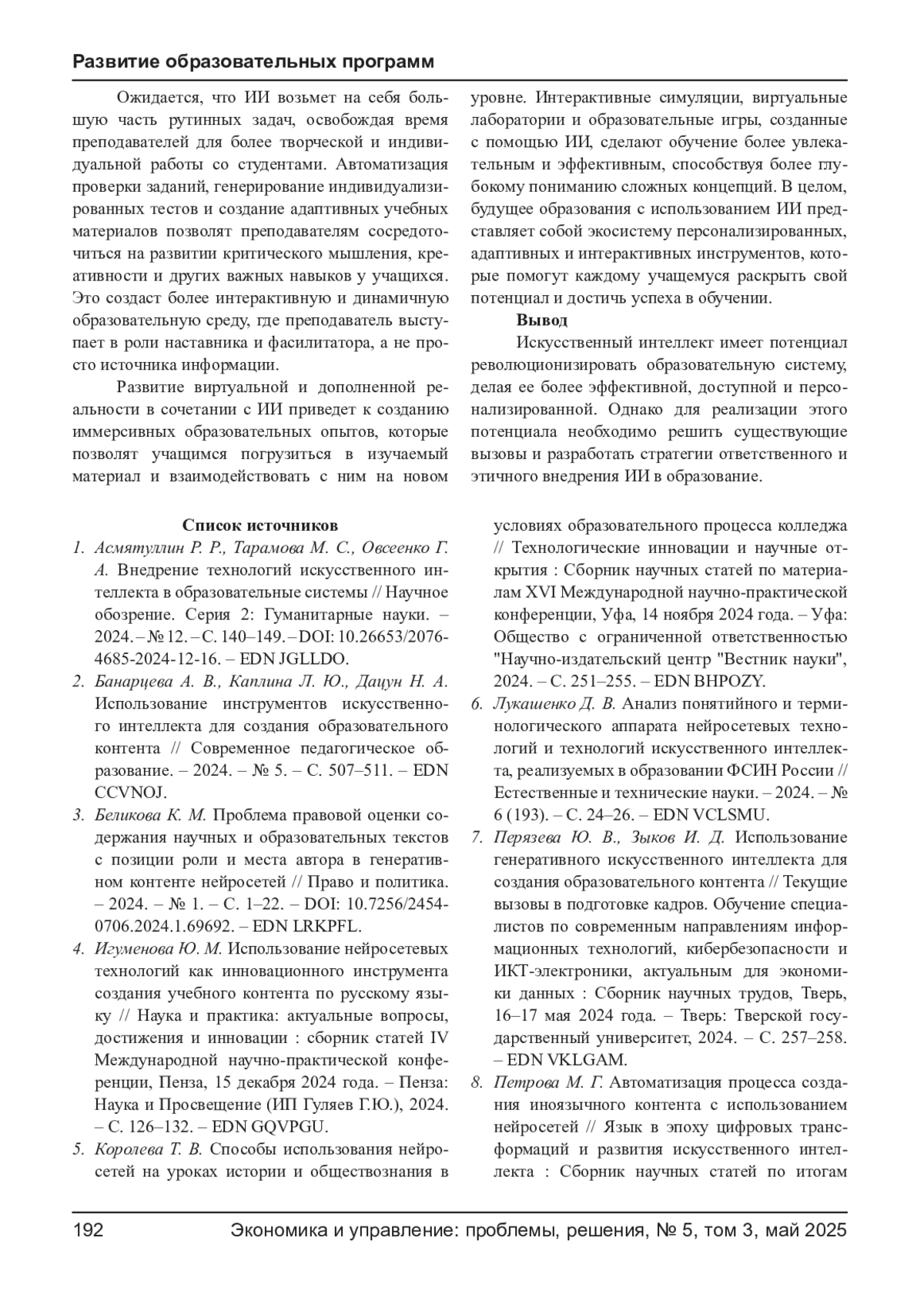 Развитие образовательных программ

Ожидается, что ИИ возьмет на себя большую часть рутинных задач, освобождая время преподавателей для более творческой и индивидуальной работы со студентами. Автоматизация проверки заданий, генерирование индивидуализированных тестов и создание адаптивных учебных материалов позволят преподавателям сосредоточиться на развитии критического мышления, креативности и других важных навыков у учащихся. Это создаст более интерактивную и динамичную образовательную среду, где преподаватель выступает в роли наставника и фасилитатора, а не просто источника информации.

Развитие виртуальной и дополненной реальности в сочетании с ИИ приведет к созданию иммерсивных образовательных опытов, которые позволят учащимся погрузиться в изучаемый материал и взаимодействовать с ним на новом уровне. Интерактивные симуляции, виртуальные лаборатории и образовательные игры, созданные с помощью ИИ, сделают обучение более увлекательным и эффективным, способствуя более глубокому пониманию сложных концепций. В целом, будущее образования с использованием ИИ представляет собой экосистему персонализированных, адаптивных и интерактивных инструментов, которые помогут каждому учащемуся раскрыть свой потенциал и достичь успеха в обучении.

Вывод

Искусственный интеллект имеет потенциал революционизировать образовательную систему, делая ее более эффективной, доступной и персонализированной. Однако для реализации этого потенциала необходимо решить существующие вызовы и разработать стратегии ответственного и этичного внедрения ИИ в образование.

Список источников

1. Асмятуллин Р. Р., Тарамова М. С., Овсеенко Г. А. Внедрение технологий искусственного интеллекта в образовательные системы // Научное обозрение. Серия 2: Гуманитарные науки. – 2024. – № 12. – С. 140–149. – DOI: 10.26653/2076-4685-2024-12-16. – EDN JGLLDO.
2. Банарцева А. В., Каплина Л. Ю., Дацун Н. А. Использование инструментов искусственного интеллекта для создания образовательного контента // Современное педагогическое образование. – 2024. – № 5. – С. 507–511. – EDN CCVNOJ.
3. Беликова К. М. Проблема правовой оценки содержания научных и образовательных текстов с позиции роли и места автора в генеративном контенте нейросетей // Право и политика. – 2024. – № 1. – С. 1–22. – DOI: 10.7256/2454-0706.2024.1.69692. – EDN LRKPFL.
4. Игуменова Ю. М. Использование нейросетевых технологий как инновационного инструмента создания учебного контента по русскому языку // Наука и практика: актуальные вопросы, достижения и инновации : сборник статей IV Международной научно-практической конференции, Пенза, 15 декабря 2024 года. – Пенза: Наука и Просвещение (ИП Гуляев Г.Ю.), 2024. – С. 126–132. – EDN GQVPGU.
5. Королева Т. В. Способы использования нейросетей на уроках истории и обществознания в условиях образовательного процесса колледжа // Технологические инновации и научные открытия : Сборник научных статей по материалам XVI Международной научно-практической конференции, Уфа, 14 ноября 2024 года. – Уфа: Общество с ограниченной ответственностью "Научно-издательский центр "Вестник науки", 2024. – С. 251–255. – EDN BHPOZY.
6. Лукашенко Д. В. Анализ понятийного и терминологического аппарата нейросетевых технологий и технологий искусственного интеллекта, реализуемых в образовании ФСИН России // Естественные и технические науки. – 2024. – № 6 (193). – С. 24–26. – EDN VCLSMU.
7. Перязева Ю. В., Зыков И. Д. Использование генеративного искусственного интеллекта для создания образовательного контента // Текущие вызовы в подготовке кадров. Обучение специалистов по современным направлениям информационных технологий, кибербезопасности и ИКТ-электроники, актуальным для экономики данных : Сборник научных трудов, Тверь, 16–17 мая 2024 года. – Тверь: Тверской государственный университет, 2024. – С. 257–258. – EDN VKLGAM.
8. Петрова М. Г. Автоматизация процесса создания иноязычного контента с использованием нейросетей // Язык в эпоху цифровых трансформаций и развития искусственного интеллекта : Сборник научных статей по итогам

192 Экономика и управление: проблемы, решения, № 5, том 3, май 2025